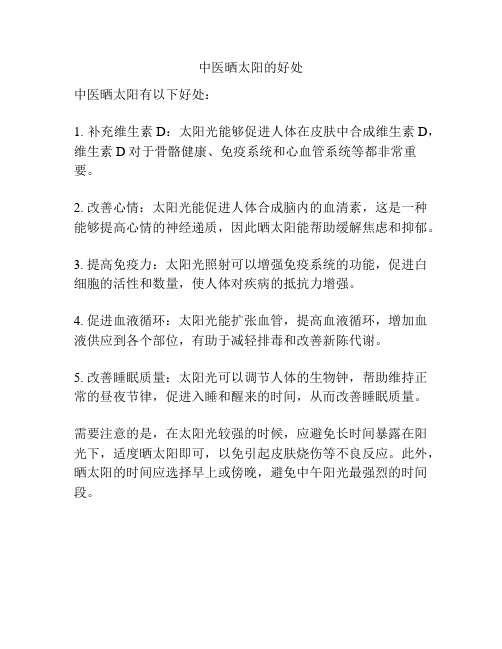 中医晒太阳的好处

中医晒太阳有以下好处：

1. 补充维生素 D：太阳光能够促进人体在皮肤中合成维生素 D，维生素 D 对于骨骼健康、免疫系统和心血管系统等都非常重要。

2. 改善心情：太阳光能促进人体合成脑内的血清素，这是一种能够提高心情的神经递质，因此晒太阳能帮助缓解焦虑和抑郁。

3. 提高免疫力：太阳光照射可以增强免疫系统的功能，促进白细胞的活性和数量，使人体对疾病的抵抗力增强。

4. 促进血液循环：太阳光能扩张血管，提高血液循环，增加血液供应到各个部位，有助于减轻排毒和改善新陈代谢。

5. 改善睡眠质量：太阳光可以调节人体的生物钟，帮助维持正常的昼夜节律，促进入睡和醒来的时间，从而改善睡眠质量。

需要注意的是，在太阳光较强的时候，应避免长时间暴露在阳光下，适度晒太阳即可，以免引起皮肤烧伤等不良反应。此外，晒太阳的时间应选择早上或傍晚，避免中午阳光最强烈的时间段。